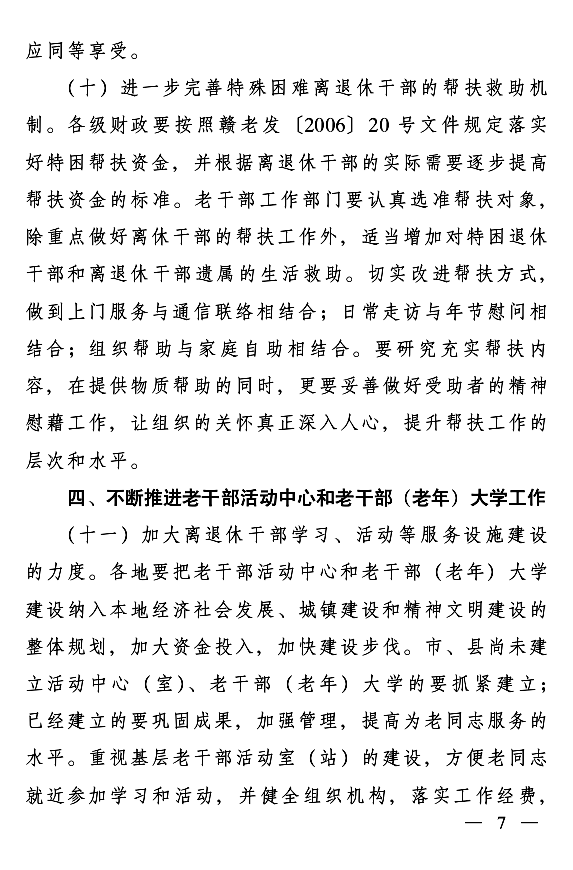 应同等享受。

（十）进一步完善特殊困难离退休干部的帮扶救助机制。各级财政要按照赣老发〔2006〕20号文件规定落实好特困帮扶资金，并根据离退休干部的实际需要逐步提高帮扶资金的标准。老干部工作部门要认真选准帮扶对象，除重点做好离休干部的帮扶工作外，适当增加对特困退休干部和离退休干部遗属的生活救助。切实改进帮扶方式，做到上门服务与通信联络相结合；日常走访与年节慰问相结合；组织帮助与家庭自助相结合。要研究充实帮扶内容，在提供物质帮助的同时，更要妥善做好受助者的精神慰藉工作，让组织的关怀真正深入人心，提升帮扶工作的层次和水平。

四、不断推进老干部活动中心和老干部（老年）大学工作

（十一）加大离退休干部学习、活动等服务设施建设的力度。各地要把老干部活动中心和老干部（老年）大学建设纳入本地经济社会发展、城镇建设和精神文明建设的整体规划，加大资金投入，加快建设步伐。市、县尚未建立活动中心（室）、老干部（老年）大学的要抓紧建立；已经建立的要巩固成果，加强管理，提高为老同志服务的水平。重视基层老干部活动室（站）的建设，方便老同志就近参加学习和活动，并健全组织机构，落实工作经费，

— 7 —